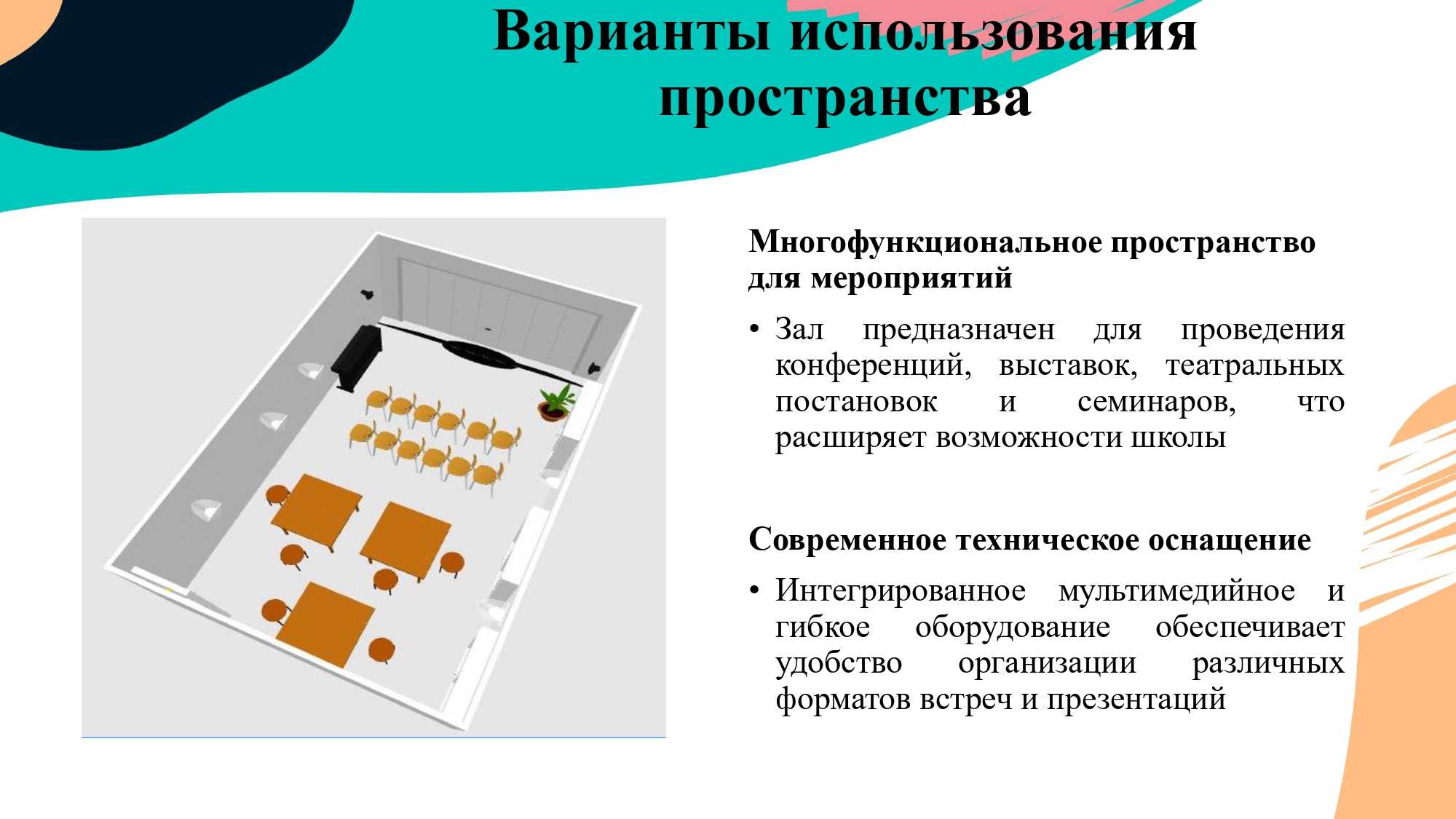 Варианты использования пространства

Многофункциональное пространство для мероприятий

• Зал предназначен для проведения конференций, выставок, театральных постановок и семинаров, что расширяет возможности школы

Современное техническое оснащение

• Интегрированное мультимедийное и гибкое оборудование обеспечивает удобство организации различных форматов встреч и презентаций